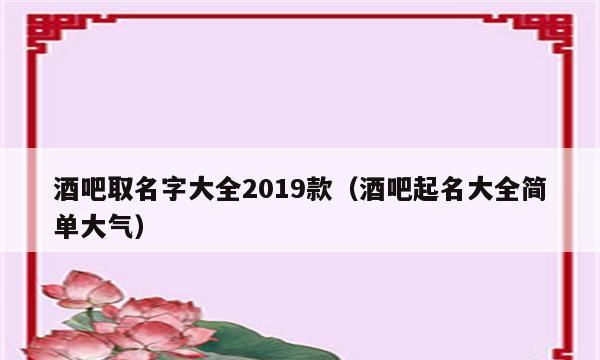 酒吧取名字大全2019款（酒吧起名大全简单大气）